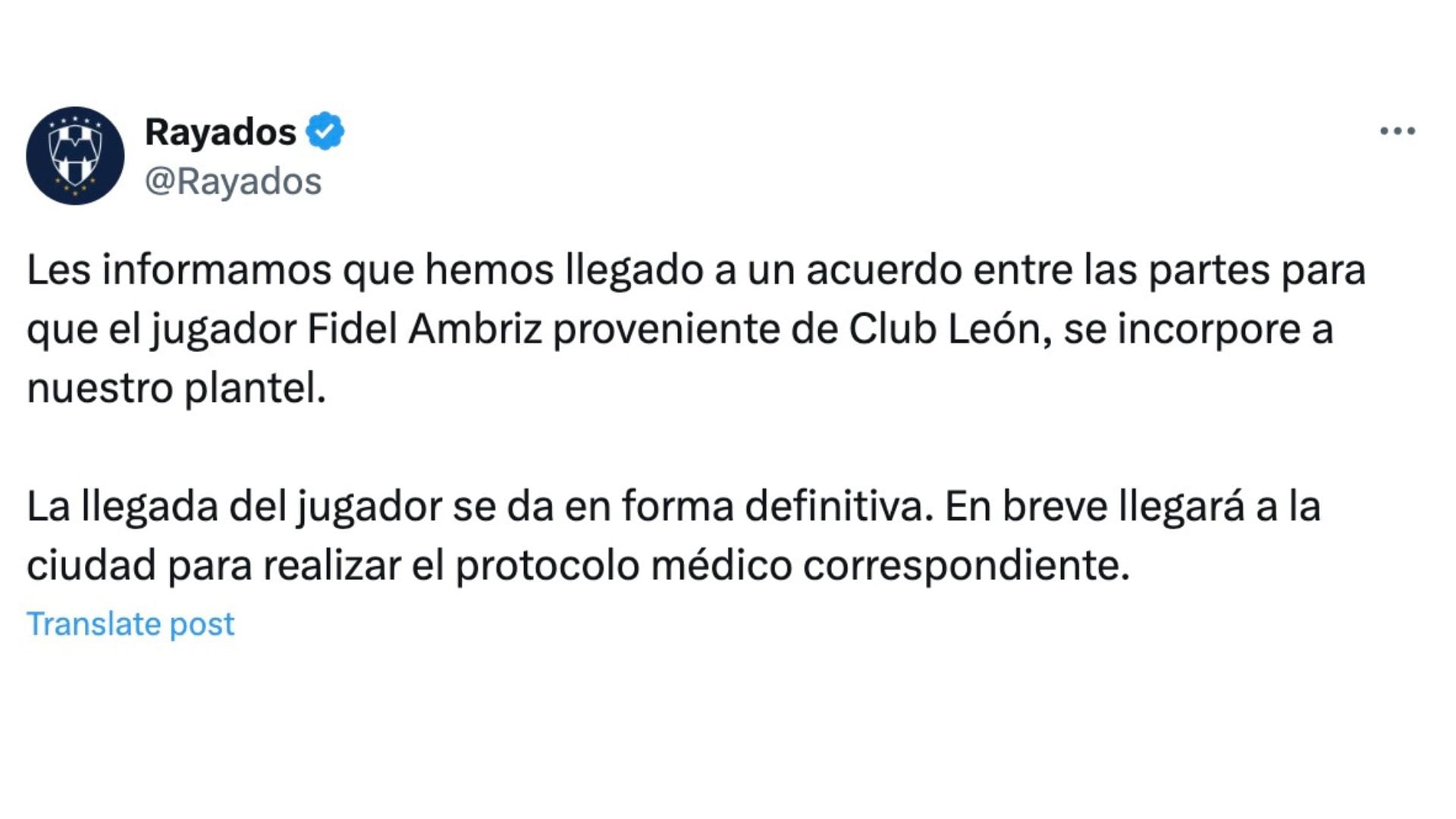 Rayados
@Rayados

Les informamos que hemos llegado a un acuerdo entre las partes para que el jugador Fidel Ambriz proveniente de Club León, se incorpore a nuestro plantel.

La llegada del jugador se da en forma definitiva. En breve llegará a la ciudad para realizar el protocolo médico correspondiente.

Translate post